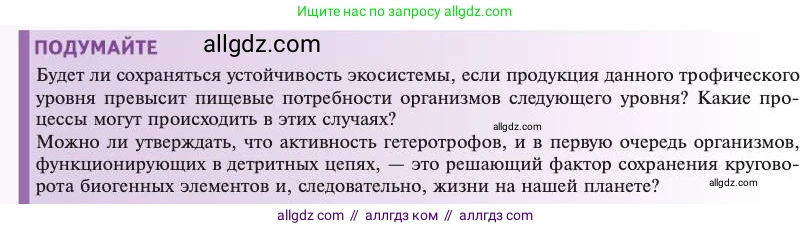 Ищите нас по запросу allgdz.com

ПОДУМАЙТЕ allgdz.com

Будет ли сохраняться устойчивость экосистемы, если продукция данного трофического уровня превысит пищевые потребности организмов следующего уровня? Какие процессы могут происходить в этих случаях?

allgdz.com

Можно ли утверждать, что активность гетеротрофов, и в первую очередь организмов, функционирующих в детритных цепях, — это решающий фактор сохранения круговорота биогенных элементов и, следовательно, жизни на нашей планете?

allgdz.com

allgdz com // аллгдз ком // аллгдз com